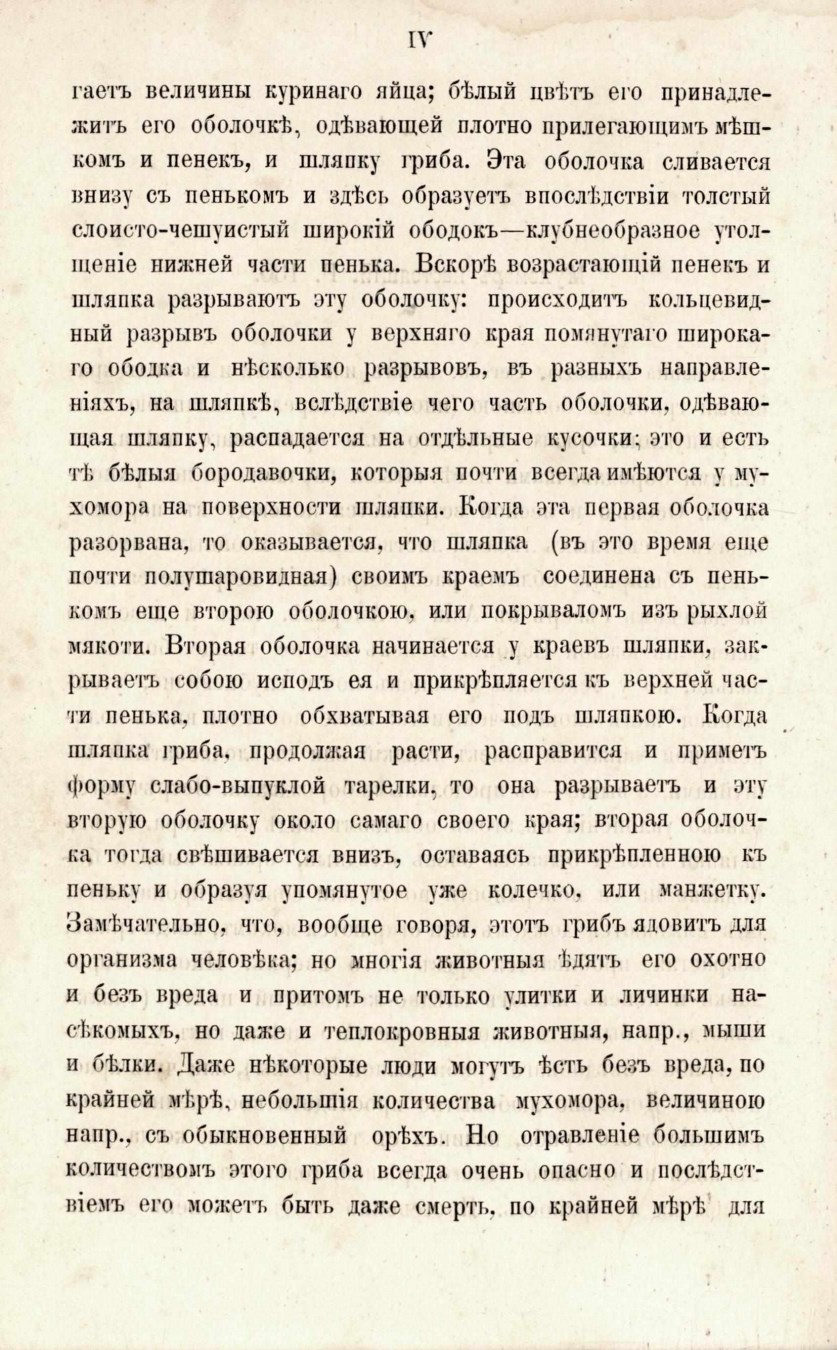 IV

гаетъ величины куринаго яйца; бѣлый цвѣтъ его принадлежитъ его оболочкѣ, одѣвающей плотно прилегающимъ мѣшкомъ и пенекъ, и шляпку гриба. Эта оболочка сливается внизу съ пенькомъ и здѣсь образуетъ впослѣдствіи толстый слоисто-чешуистый широкій ободокъ—клубнеобразное утолщеніе нижней части пенька. Вскорѣ возрастающій пенекъ и шляпка разрываютъ эту оболочку: происходитъ кольцевидный разрывъ оболочки у верхняго края помянутаго широкаго ободка и нѣсколько разрывовъ, въ разныхъ направленіяхъ, на шляпкѣ, вслѣдствіе чего часть оболочки, одѣвающая шляпку, распадается на отдѣльные кусочки; это и есть тѣ бѣлыя бородавочки, которыя почти всегда имѣются у мухомора на поверхности шляпки. Когда эта первая оболочка разорвана, то оказывается, что шляпка (въ это время еще почти полушаровидная) своимъ краемъ соединена съ пенькомъ еще второю оболочкою, или покрываломъ изъ рыхлой мякоти. Вторая оболочка начинается у краевъ шляпки, закрываетъ собою исподъ ея и прикрѣпляется къ верхней части пенька, плотно обхватывая его подъ шляпкою. Когда шляпка гриба, продолжая расти, расправится и приметъ форму слабо-выпуклой тарелки, то она разрываетъ и эту вторую оболочку около самаго своего края; вторая оболочка тогда свѣшивается внизъ, оставаясь прикрѣпленною къ пеньку и образуя упомянутое уже колечко, или манжетку. Замѣчательно, что, вообще говоря, этотъ грибъ ядовитъ для организма человѣка; но многія животныя ѣдятъ его охотно и безъ вреда и притомъ не только улитки и личинки насѣкомыхъ, но даже и теплокровныя животныя, напр., мыши и бѣлки. Даже нѣкоторые люди могутъ ѣсть безъ вреда, по крайней мѣрѣ, небольшія количества мухомора, величиною напр., съ обыкновенный орѣхъ. Но отравленіе большимъ количествомъ этого гриба всегда очень опасно и послѣдствіемъ его можетъ быть даже смерть, по крайней мѣрѣ для